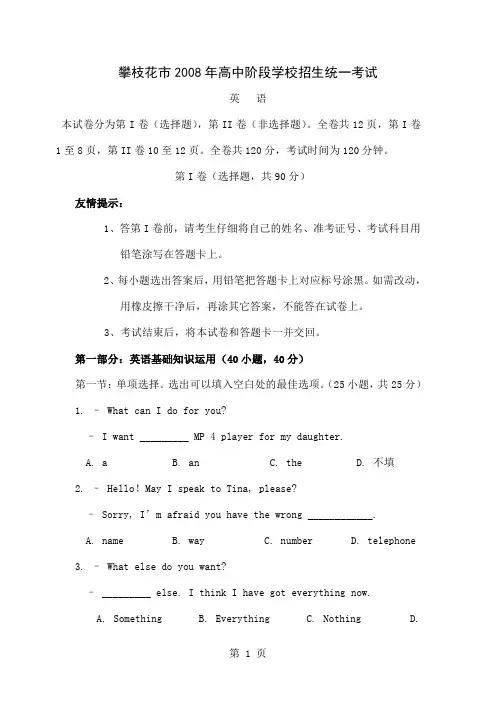 攀枝花市2008年高中阶段学校招生统一考试

英　语

本试卷分为第 I 卷（选择题），第 II 卷（非选择题）。全卷共 12 页，第 I 卷 1 至 8 页，第 II 卷 10 至 12 页。全卷共 120 分，考试时间为 120 分钟。

第 I 卷（选择题，共 90 分）

友情提示：

1、答第 I 卷前，请考生仔细将自己的姓名、准考证号、考试科目用铅笔涂写在答题卡上。

2、每小题选出答案后，用铅笔把答题卡上对应标号涂黑。如需改动，用橡皮擦干净后，再涂其它答案，不能答在试卷上。

3、考试结束后，将本试卷和答题卡一并交回。

第一部分：英语基础知识运用（40 小题，40 分）

第一节：单项选择。选出可以填入空白处的最佳选项。（25 小题，共 25 分）

1. – What can I do for you?

– I want _________ MP 4 player for my daughter.

A. a　B. an　C. the　D. 不填

2. – Hello! May I speak to Tina, please?

– Sorry, I' m afraid you have the wrong ____________.

A. name　B. way　C. number　D. telephone

3. – What else do you want?

– _________ else. I think I have got everything now.

A. Something　B. Everything　C. Nothing　D.

第 1 页